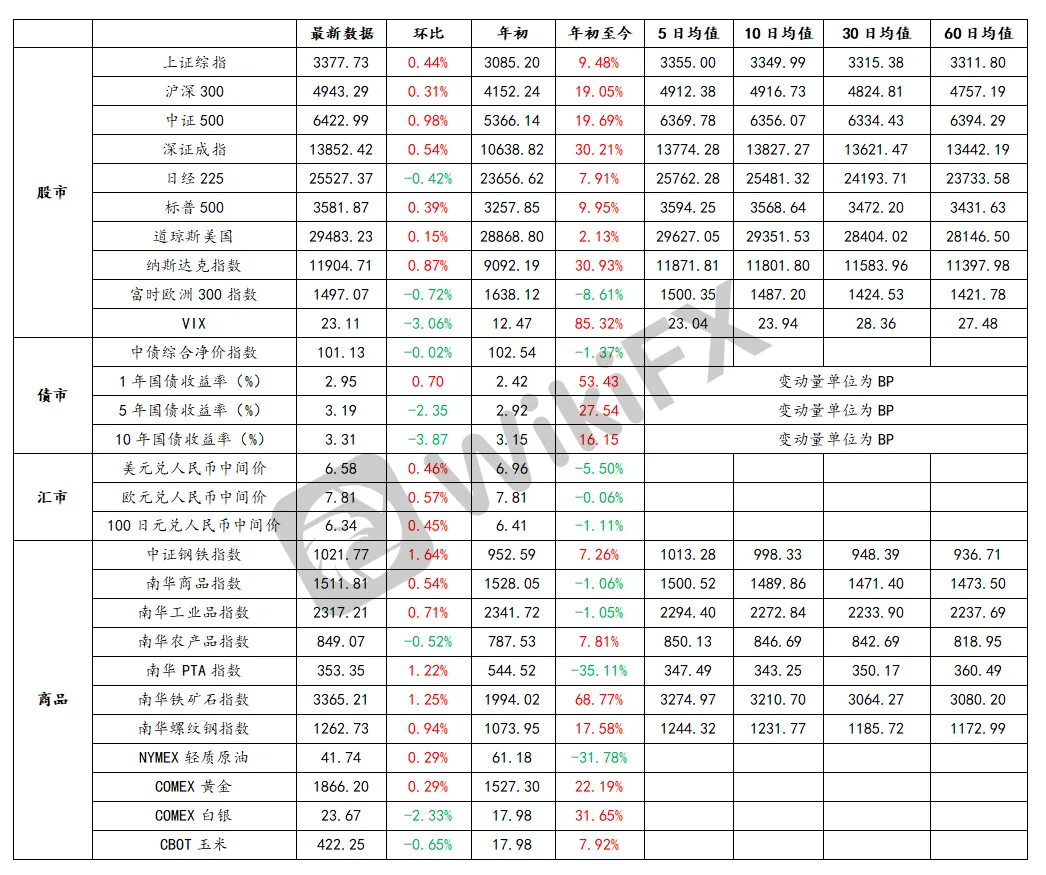 | | | 最新数据 | 环比 | 年初 | 年初至今 | 5日均值 | 10日均值 | 30日均值 | 60日均值 |
|---|---|---|---|---|---|---|---|---|---|
| 股市 | 上证综指 | 3377.73 | 0.44% | 3085.20 | 9.48% | 3355.00 | 3349.99 | 3315.38 | 3311.80 |
| | 沪深300 | 4943.29 | 0.31% | 4152.24 | 19.05% | 4912.38 | 4916.73 | 4824.81 | 4757.19 |
| | 中证500 | 6422.99 | 0.98% | 5366.14 | 19.69% | 6369.78 | 6356.07 | 6334.43 | 6394.29 |
| | 深证成指 | 13852.42 | 0.54% | 10638.82 | 30.21% | 13774.28 | 13827.27 | 13621.47 | 13442.19 |
| | 日经225 | 25527.37 | -0.42% | 23656.62 | 7.91% | 25762.28 | 25481.32 | 24193.71 | 23733.58 |
| | 标普500 | 3581.87 | 0.39% | 3257.85 | 9.95% | 3594.25 | 3568.64 | 3472.20 | 3431.63 |
| | 道琼斯美国 | 29483.23 | 0.15% | 28868.80 | 2.13% | 29627.05 | 29351.53 | 28404.02 | 28146.50 |
| | 纳斯达克指数 | 11904.71 | 0.87% | 9092.19 | 30.93% | 11871.81 | 11801.80 | 11583.96 | 11397.98 |
| | 富时欧洲300指数 | 1497.07 | -0.72% | 1638.12 | -8.61% | 1500.35 | 1487.20 | 1424.53 | 1421.78 |
| | VIX | 23.11 | -3.06% | 12.47 | 85.32% | 23.04 | 23.94 | 28.36 | 27.48 |
| 债市 | 中债综合净价指数 | 101.13 | -0.02% | 102.54 | -1.37% | | | | |
| | 1年国债收益率（%） | 2.95 | 0.70 | 2.42 | 53.43 | 变动量单位为BP | | | |
| | 5年国债收益率（%） | 3.19 | -2.35 | 2.92 | 27.54 | 变动量单位为BP | | | |
| | 10年国债收益率（%） | 3.31 | -3.87 | 3.15 | 16.15 | 变动量单位为BP | | | |
| 汇市 | 美元兑人民币中间价 | 6.58 | 0.46% | 6.96 | -5.50% | | | | |
| | 欧元兑人民币中间价 | 7.81 | 0.57% | 7.81 | -0.06% | | | | |
| | 100日元兑人民币中间价 | 6.34 | 0.45% | 6.41 | -1.11% | | | | |
| 商品 | 中证钢铁指数 | 1021.77 | 1.64% | 952.59 | 7.26% | 1013.28 | 998.33 | 948.39 | 936.71 |
| | 南华商品指数 | 1511.81 | 0.54% | 1528.05 | -1.06% | 1500.52 | 1489.86 | 1471.40 | 1473.50 |
| | 南华工业品指数 | 2317.21 | 0.71% | 2341.72 | -1.05% | 2294.40 | 2272.84 | 2233.90 | 2237.69 |
| | 南华农产品指数 | 849.07 | -0.52% | 787.53 | 7.81% | 850.13 | 846.69 | 842.69 | 818.95 |
| | 南华PTA指数 | 353.35 | 1.22% | 544.52 | -35.11% | 347.49 | 343.25 | 350.17 | 360.49 |
| | 南华铁矿石指数 | 3365.21 | 1.25% | 1994.02 | 68.77% | 3274.97 | 3210.70 | 3064.27 | 3080.20 |
| | 南华螺纹钢指数 | 1262.73 | 0.94% | 1073.95 | 17.58% | 1244.32 | 1231.77 | 1185.72 | 1172.99 |
| | NYMEX轻质原油 | 41.74 | 0.29% | 61.18 | -31.78% | | | | |
| | COMEX黄金 | 1866.20 | 0.29% | 1527.30 | 22.19% | | | | |
| | COMEX白银 | 23.67 | -2.33% | 17.98 | 31.65% | | | | |
| | CBOT玉米 | 422.25 | -0.65% | 17.98 | 7.92% | | | | |

WikiFX